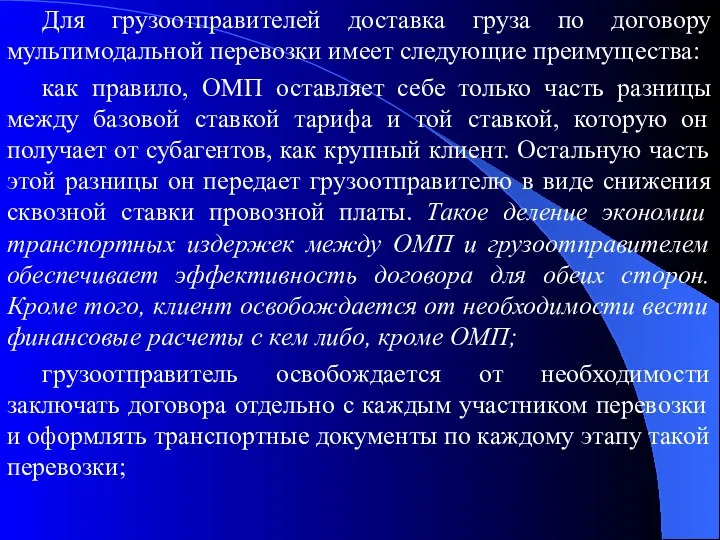 Для грузоотправителей доставка груза по договору мультимодальной перевозки имеет следующие преимущества:

как правило, ОМП оставляет себе только часть разницы между базовой ставкой тарифа и той ставкой, которую он получает от субагентов, как крупный клиент. Остальную часть этой разницы он передает грузоотправителю в виде снижения сквозной ставки провозной платы. Такое деление экономии транспортных издержек между ОМП и грузоотправителем обеспечивает эффективность договора для обеих сторон. Кроме того, клиент освобождается от необходимости вести финансовые расчеты с кем либо, кроме ОМП;

грузоотправитель освобождается от необходимости заключать договора отдельно с каждым участником перевозки и оформлять транспортные документы по каждому этапу такой перевозки;